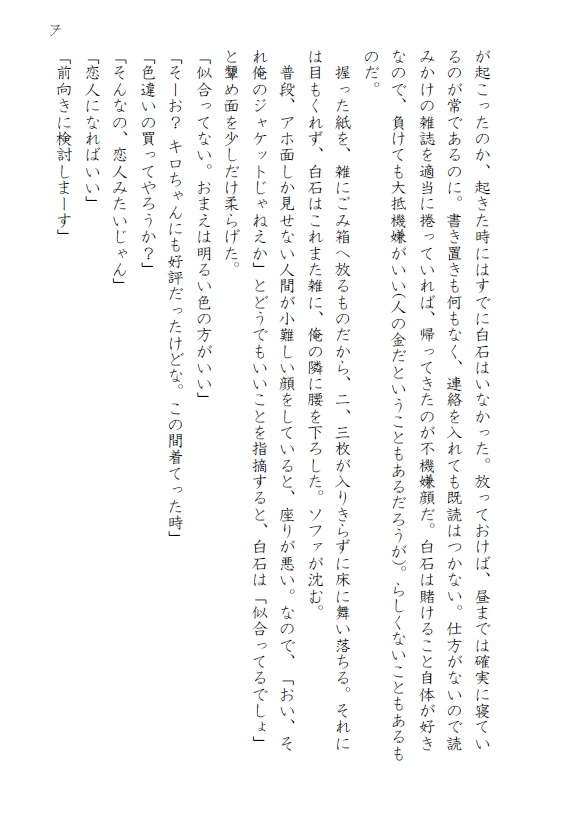 7

が起こったのか、起きた時にはすでに白石はいなかった。放っておけば、昼までは確実に寝ているのが常であるのに。書き置きも何もなく、連絡を入れても既読はつかない。仕方がないので読みかけの雑誌を適当に捲っていれば、帰ってきたのが不機嫌顔だ。白石は賭けること自体が好きなので、負けても大抵機嫌がいい(人の金だということもあるだろうが)。らしくないこともあるものだ。

握った紙を、雑にごみ箱へ放るものだから、二、三枚が入りきらずに床に舞い落ちる。それには目もくれず、白石はこれまた雑に、俺の隣に腰を下ろした。ソファが沈む。

普段、アホ面しか見せない人間が小難しい顔をしていると、座りが悪い。なので、「おい、それ俺のジャケットじゃねえか」とどうでもいいことを指摘すると、白石は「似合ってるでしょ」と顰め面を少しだけ柔らげた。

「似合ってない。おまえは明るい色の方がいい」

「そーお？　キロちゃんにも好評だったけどな。この間着てった時」

「色違いの買ってやろうか？」

「そんなの、恋人みたいじゃん」

「恋人になればいい」

「前向きに検討しまーす」